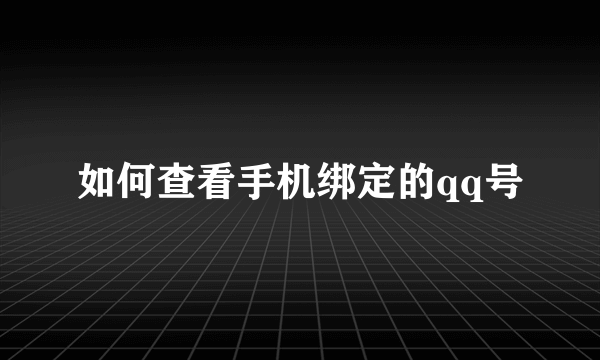 如何查看手机绑定的qq号